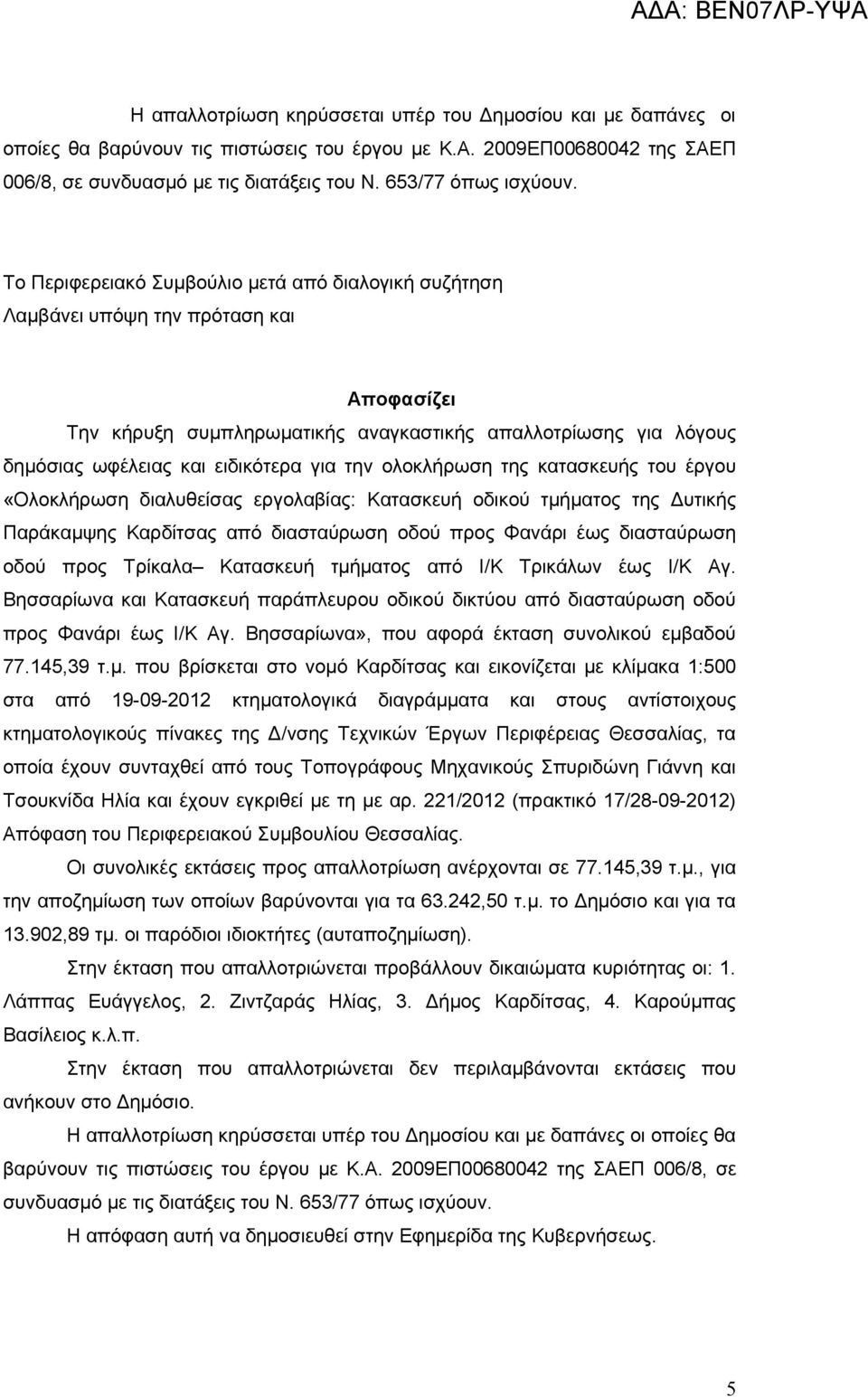 ΑΔΑ: ΒΕΝ07ΛΡ-ΥΨΑ

Η απαλλοτρίωση κηρύσσεται υπέρ του Δημοσίου και με δαπάνες οι οποίες θα βαρύνουν τις πιστώσεις του έργου με Κ.Α. 2009ΕΠ00680042 της ΣΑΕΠ 006/8, σε συνδυασμό με τις διατάξεις του Ν. 653/77 όπως ισχύουν.

Το Περιφερειακό Συμβούλιο μετά από διαλογική συζήτηση Λαμβάνει υπόψη την πρόταση και

Αποφασίζει

Την κήρυξη συμπληρωματικής αναγκαστικής απαλλοτρίωσης για λόγους δημόσιας ωφέλειας και ειδικότερα για την ολοκλήρωση της κατασκευής του έργου «Ολοκλήρωση διαλυθείσας εργολαβίας: Κατασκευή οδικού τμήματος της Δυτικής Παράκαμψης Καρδίτσας από διασταύρωση οδού προς Φανάρι έως διασταύρωση οδού προς Τρίκαλα– Κατασκευή τμήματος από Ι/Κ Τρικάλων έως Ι/Κ Αγ. Βησσαρίωνα και Κατασκευή παράπλευρου οδικού δικτύου από διασταύρωση οδού προς Φανάρι έως Ι/Κ Αγ. Βησσαρίωνα», που αφορά έκταση συνολικού εμβαδού 77.145,39 τ.μ. που βρίσκεται στο νομό Καρδίτσας και εικονίζεται με κλίμακα 1:500 στα από 19-09-2012 κτηματολογικά διαγράμματα και στους αντίστοιχους κτηματολογικούς πίνακες της Δ/νσης Τεχνικών Έργων Περιφέρειας Θεσσαλίας, τα οποία έχουν συνταχθεί από τους Τοπογράφους Μηχανικούς Σπυριδώνη Γιάννη και Τσουκνίδα Ηλία και έχουν εγκριθεί με τη με αρ. 221/2012 (πρακτικό 17/28-09-2012) Απόφαση του Περιφερειακού Συμβουλίου Θεσσαλίας.

Οι συνολικές εκτάσεις προς απαλλοτρίωση ανέρχονται σε 77.145,39 τ.μ., για την αποζημίωση των οποίων βαρύνονται για τα 63.242,50 τ.μ. το Δημόσιο και για τα 13.902,89 τμ. οι παρόδιοι ιδιοκτήτες (αυταποζημίωση).

Στην έκταση που απαλλοτριώνεται προβάλλουν δικαιώματα κυριότητας οι: 1. Λάππας Ευάγγελος, 2. Ζιντζαράς Ηλίας, 3. Δήμος Καρδίτσας, 4. Καρούμπας Βασίλειος κ.λ.π.

Στην έκταση που απαλλοτριώνεται δεν περιλαμβάνονται εκτάσεις που ανήκουν στο Δημόσιο.

Η απαλλοτρίωση κηρύσσεται υπέρ του Δημοσίου και με δαπάνες οι οποίες θα βαρύνουν τις πιστώσεις του έργου με Κ.Α. 2009ΕΠ00680042 της ΣΑΕΠ 006/8, σε συνδυασμό με τις διατάξεις του Ν. 653/77 όπως ισχύουν.

Η απόφαση αυτή να δημοσιευθεί στην Εφημερίδα της Κυβερνήσεως.

5